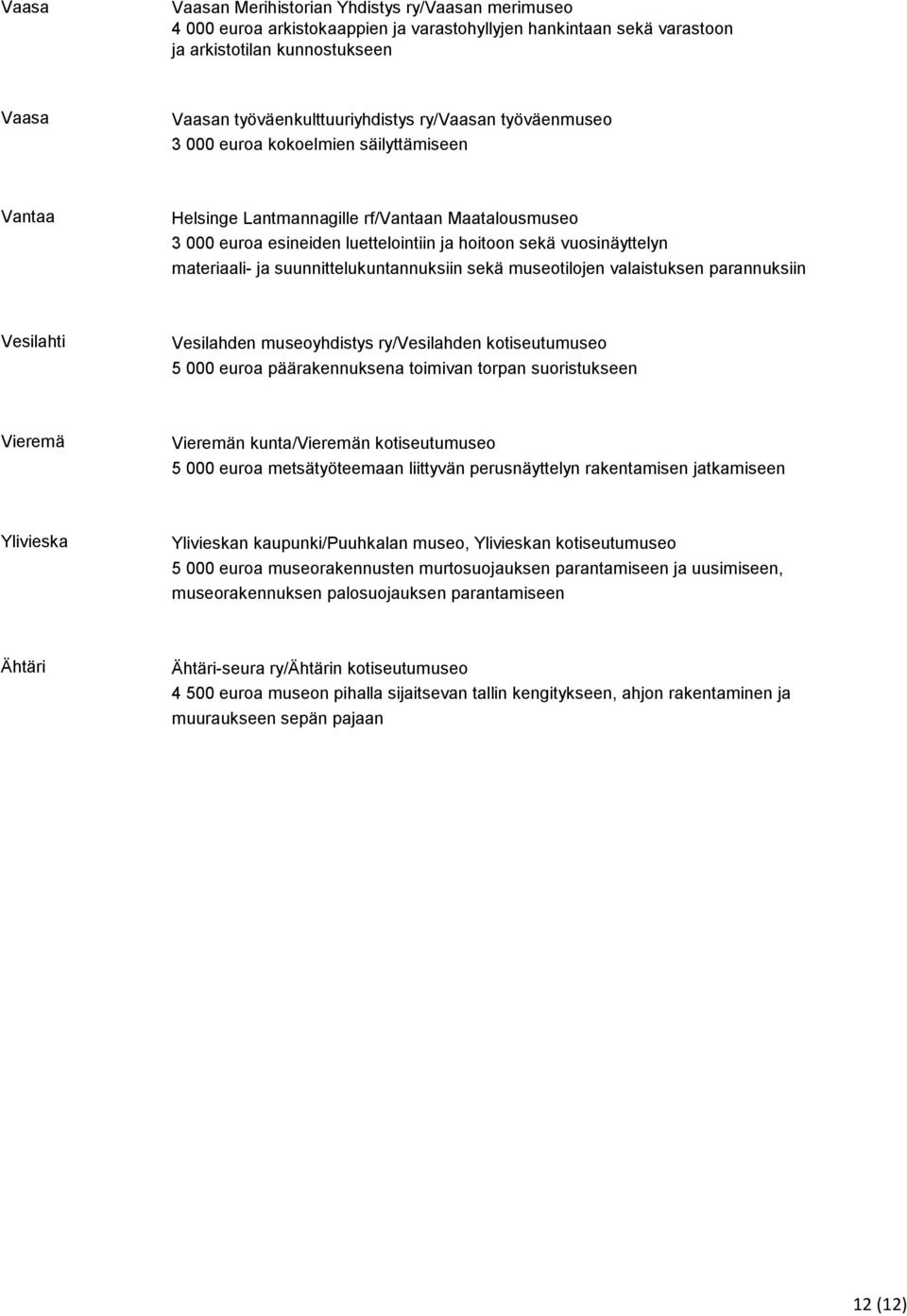 Vaasa
Vaasan Merihistorian Yhdistys ry/Vaasan merimuseo
4 000 euroa arkistokaappien ja varastohyllyjen hankintaan sekä varastoon ja arkistotilan kunnostukseen

Vaasa
Vaasan työväenkulttuuriyhdistys ry/Vaasan työväenmuseo
3 000 euroa kokoelmien säilyttämiseen

Vantaa
Helsinge Lantmannagille rf/Vantaan Maatalousmuseo
3 000 euroa esineiden luettelointiin ja hoitoon sekä vuosinäyttelyn materiaali- ja suunnittelukuntannuksiin sekä museotilojen valaistuksen parannuksiin

Vesilahti
Vesilahden museoyhdistys ry/Vesilahden kotiseutumuseo
5 000 euroa päärakennuksena toimivan torpan suoristukseen

Vieremä
Vieremän kunta/Vieremän kotiseutumuseo
5 000 euroa metsätyöteemaan liittyvän perusnäyttelyn rakentamisen jatkamiseen

Ylivieska
Ylivieskan kaupunki/Puuhkalan museo, Ylivieskan kotiseutumuseo
5 000 euroa museorakennusten murtosuojauksen parantamiseen ja uusimiseen, museorakennuksen palosuojauksen parantamiseen

Ähtäri
Ähtäri-seura ry/Ähtärin kotiseutumuseo
4 500 euroa museon pihalla sijaitsevan tallin kengitykseen, ahjon rakentaminen ja muuraukseen sepän pajaan

12 (12)